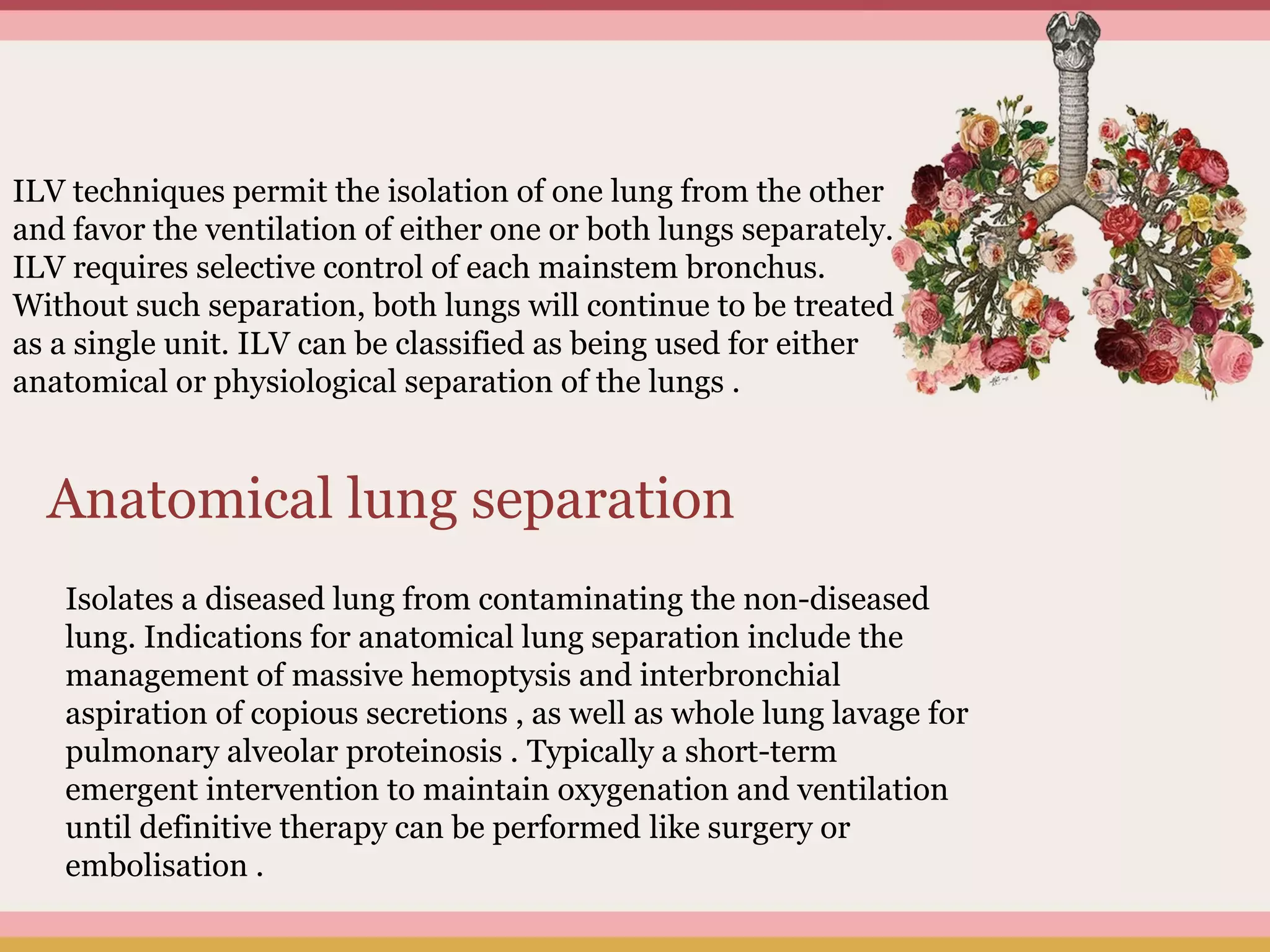 ILV techniques permit the isolation of one lung from the other and favor the ventilation of either one or both lungs separately. ILV requires selective control of each mainstem bronchus. Without such separation, both lungs will continue to be treated as a single unit. ILV can be classified as being used for either anatomical or physiological separation of the lungs .

Anatomical lung separation

Isolates a diseased lung from contaminating the non-diseased lung. Indications for anatomical lung separation include the management of massive hemoptysis and interbronchial aspiration of copious secretions , as well as whole lung lavage for pulmonary alveolar proteinosis . Typically a short-term emergent intervention to maintain oxygenation and ventilation until definitive therapy can be performed like surgery or embolisation .